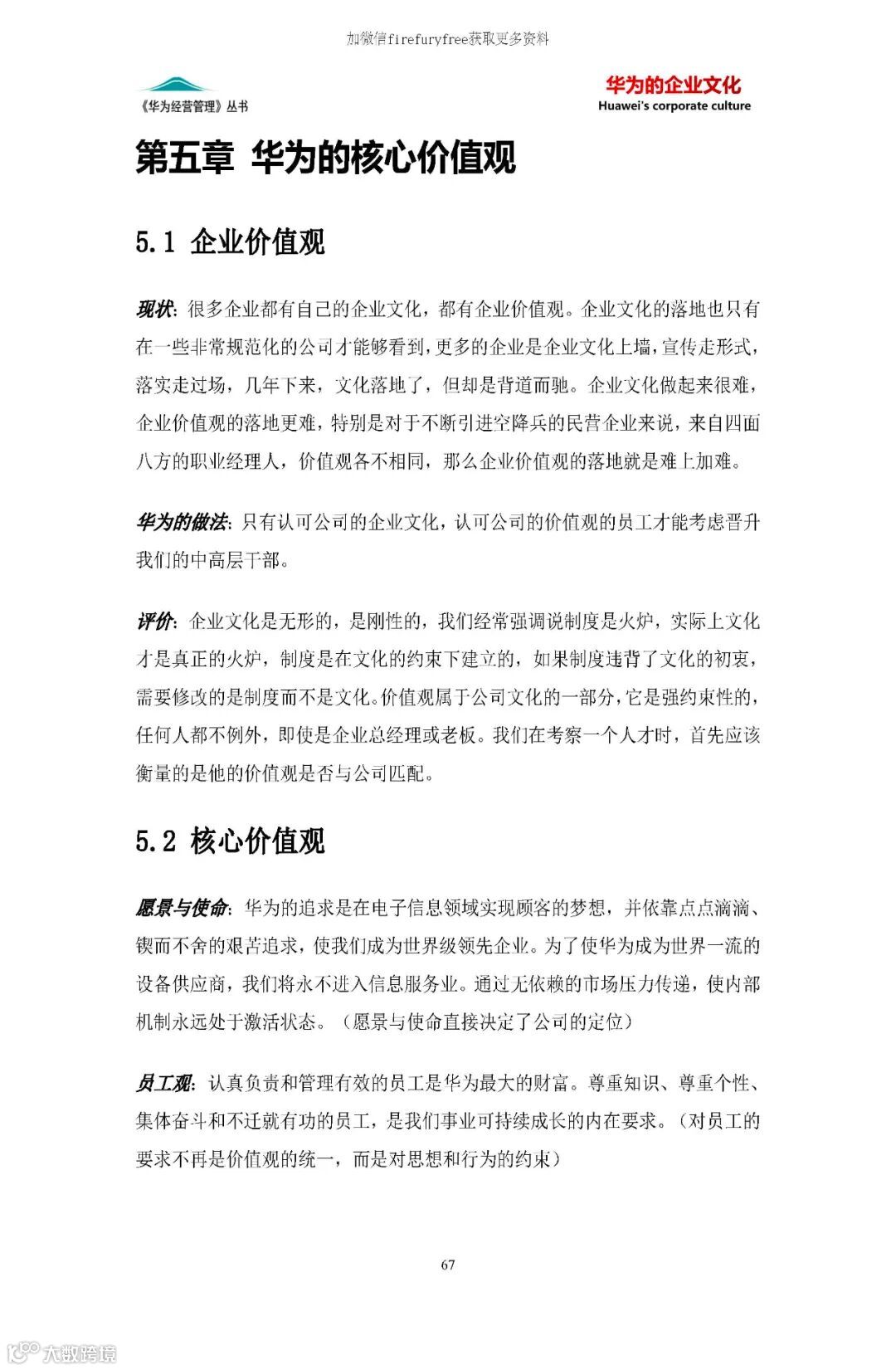 加微信firefuryfree获取更多资料

《华为经营管理》丛书

华为的企业文化
Huawei's corporate culture

第五章 华为的核心价值观

5.1 企业价值观

现状：很多企业都有自己的企业文化，都有企业价值观。企业文化的落地也只有在一些非常规范化的公司才能够看到，更多的企业是企业文化上墙，宣传走形式，落实走过场，几年下来，文化落地了，但却是背道而驰。企业文化做起来很难，企业价值观的落地更难，特别是对于不断引进空降兵的民营企业来说，来自四面八方的职业经理人，价值观各不相同，那么企业价值观的落地就是难上加难。

华为的做法：只有认可公司的企业文化，认可公司的价值观的员工才能考虑晋升我们的中高层干部。

评价：企业文化是无形的，是刚性的，我们经常强调说制度是火炉，实际上文化才是真正的火炉，制度是在文化的约束下建立的，如果制度违背了文化的初衷，需要修改的是制度而不是文化。价值观属于公司文化的一部分，它是强约束性的，任何人都不例外，即使是企业总经理或老板。我们在考察一个人才时，首先应该衡量的是他的价值观是否与公司匹配。

5.2 核心价值观

愿景与使命：华为的追求是在电子信息领域实现顾客的梦想，并依靠点点滴滴、锲而不舍的艰苦追求，使我们成为世界级领先企业。为了使华为成为世界一流的设备供应商，我们将永不进入信息服务业。通过无依赖的市场压力传递，使内部机制永远处于激活状态。（愿景与使命直接决定了公司的定位）

员工观：认真负责和管理有效的员工是华为最大的财富。尊重知识、尊重个性、集体奋斗和不迁就有功的员工，是我们事业可持续成长的内在要求。（对员工的要求不再是价值观的统一，而是对思想和行为的约束）

67

大数跨境